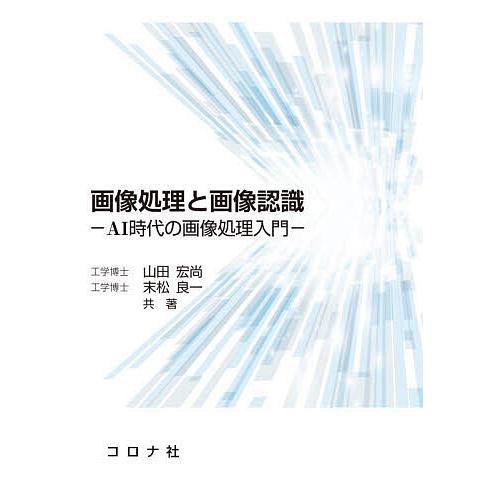 画像処理と画像認識
－AI時代の画像処理入門－

工学博士　山田　宏尚
工学博士　末松　良一
共　著

コロナ社